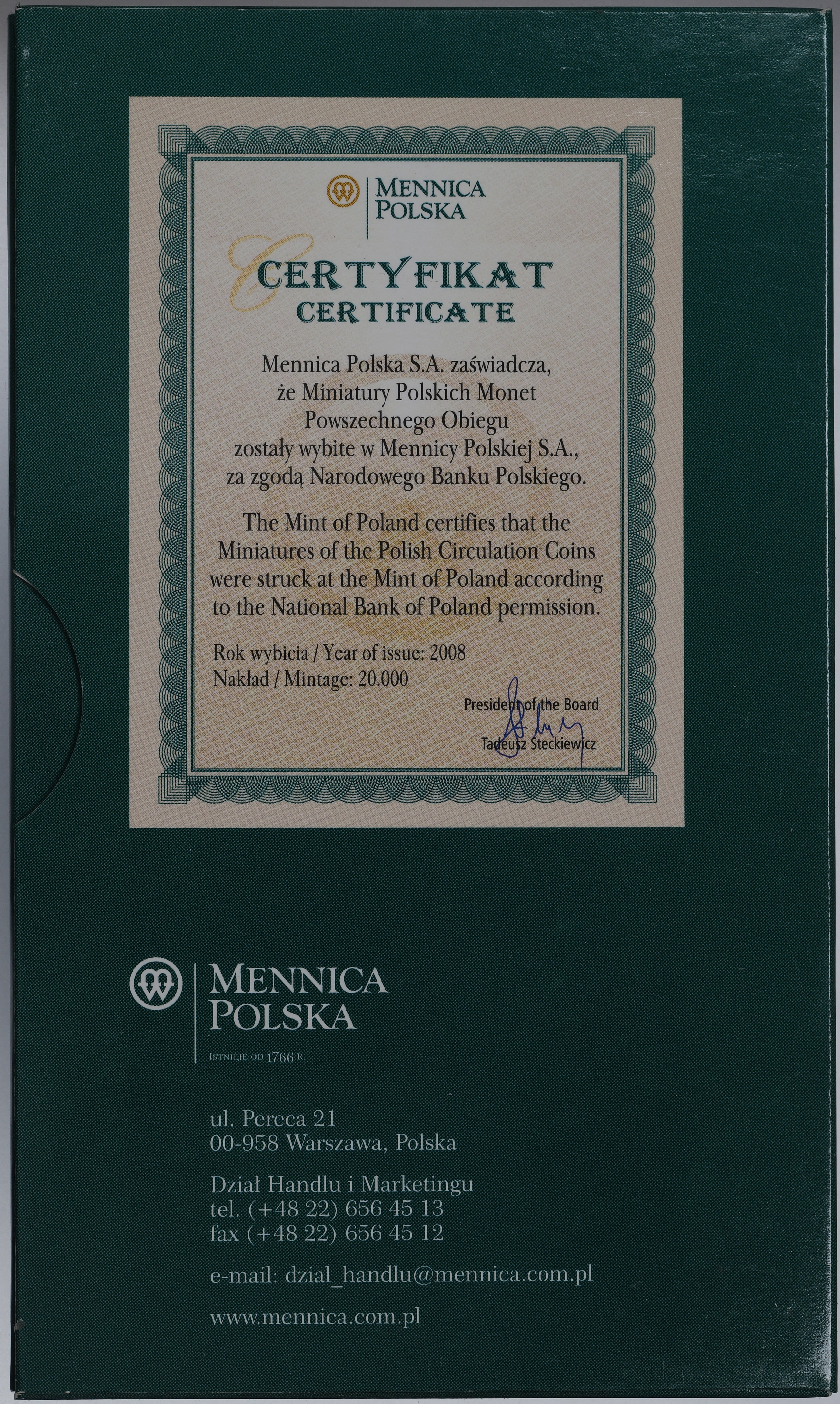 MENNICA POLSKA

CERTYFIKAT
CERTIFICATE

Mennica Polska S.A. zaświadcza, że Miniatury Polskich Monet Powszechnego Obiegu zostały wybite w Mennicy Polskiej S.A., za zgodą Narodowego Banku Polskiego.

The Mint of Poland certifies that the Miniatures of the Polish Circulation Coins were struck at the Mint of Poland according to the National Bank of Poland permission.

Rok wybicia / Year of issue: 2008
Nakład / Mintage: 20.000

President of the Board
Tadeusz Steckiewicz

MENNICA POLSKA
ISTNIEJE OD 1766 R.

ul. Pereca 21
00-958 Warszawa, Polska

Dział Handlu i Marketingu
tel. (+48 22) 656 45 13
fax (+48 22) 656 45 12

e-mail: dzial_handlu@mennica.com.pl

www.mennica.com.pl